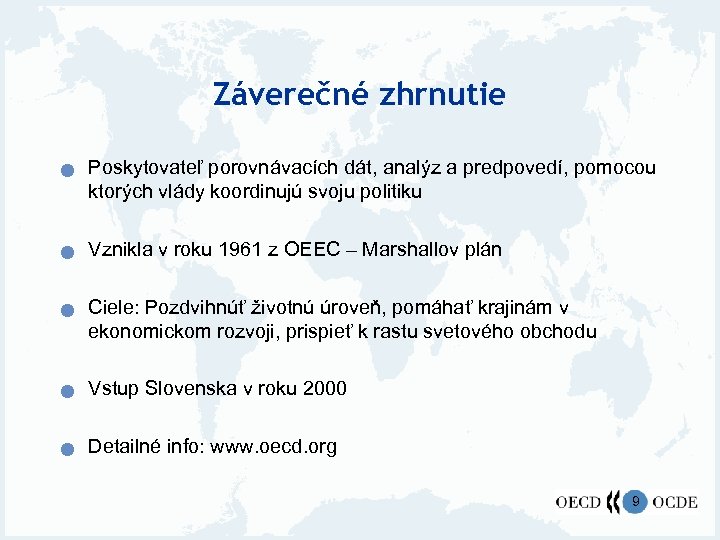 Záverečné zhrnutie

Poskytovateľ porovnávacích dát, analýz a predpovedí, pomocou ktorých vlády koordinujú svoju politiku

Vznikla v roku 1961 z OEEC – Marshallov plán

Ciele: Pozdvihnúť životnú úroveň, pomáhať krajinám v ekonomickom rozvoji, prispieť k rastu svetového obchodu

Vstup Slovenska v roku 2000

Detailné info: www.oecd.org

OECD 9 OCDE